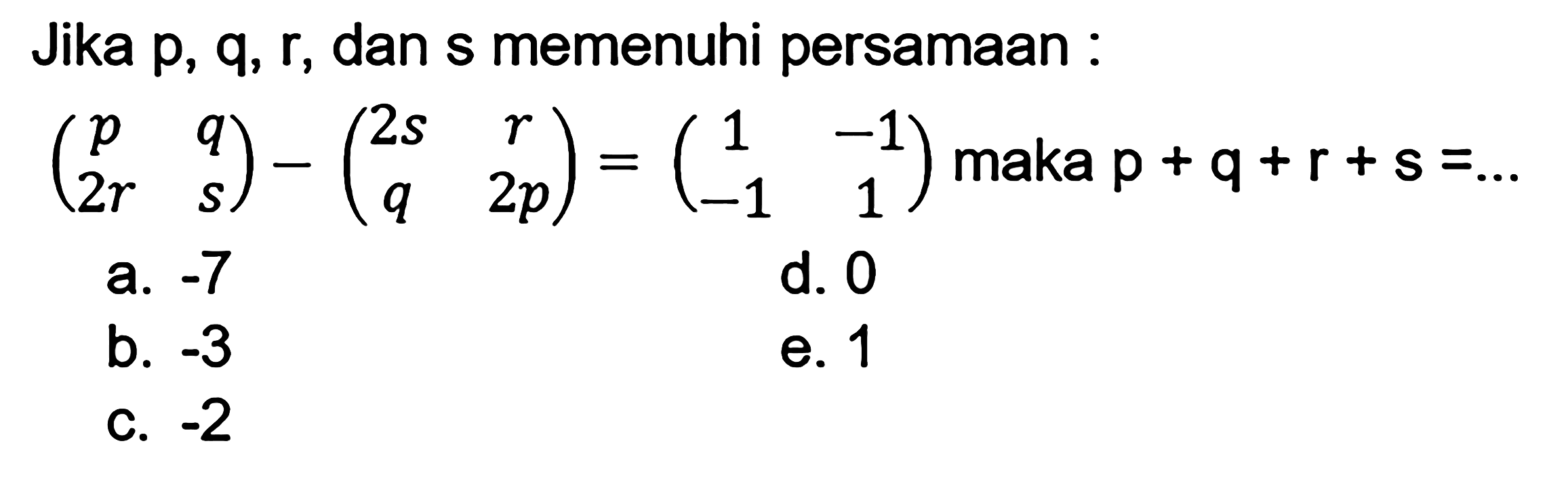 Jika p, q, r, dan s memenuhi persamaan :

$\begin{pmatrix} p & q \\ 2r & s \end{pmatrix} - \begin{pmatrix} 2s & r \\ q & 2p \end{pmatrix} = \begin{pmatrix} 1 & -1 \\ -1 & 1 \end{pmatrix}$ maka p + q + r + s =...

a. -7
b. -3
c. -2
d. 0
e. 1